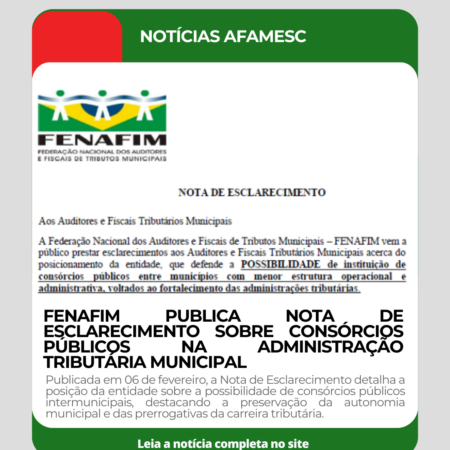 NOTÍCIAS AFAMESC

FENAFIM
FEDERAÇÃO NACIONAL DOS AUDITORES E FISCAIS DE TRIBUTOS MUNICIPAIS

NOTA DE ESCLARECIMENTO

Aos Auditores e Fiscais Tributários Municipais

A Federação Nacional dos Auditores e Fiscais de Tributos Municipais – FENAFIM vem a público prestar esclarecimentos aos Auditores e Fiscais Tributários Municipais acerca do posicionamento da entidade, que defende a POSSIBILIDADE de instituição de consórcios públicos entre municípios com menor estrutura operacional e administrativa, voltados ao fortalecimento das administrações tributárias.

FENAFIM PUBLICA NOTA DE ESCLARECIMENTO SOBRE CONSÓRCIOS PÚBLICOS NA ADMINISTRAÇÃO TRIBUTÁRIA MUNICIPAL

Publicada em 06 de fevereiro, a Nota de Esclarecimento detalha a posição da entidade sobre a possibilidade de consórcios públicos intermunicipais, destacando a preservação da autonomia municipal e das prerrogativas da carreira tributária.

Leia a notícia completa no site